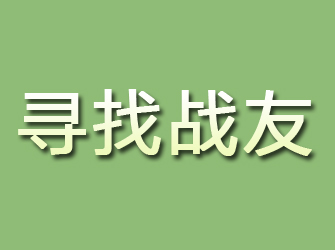 寻找战友